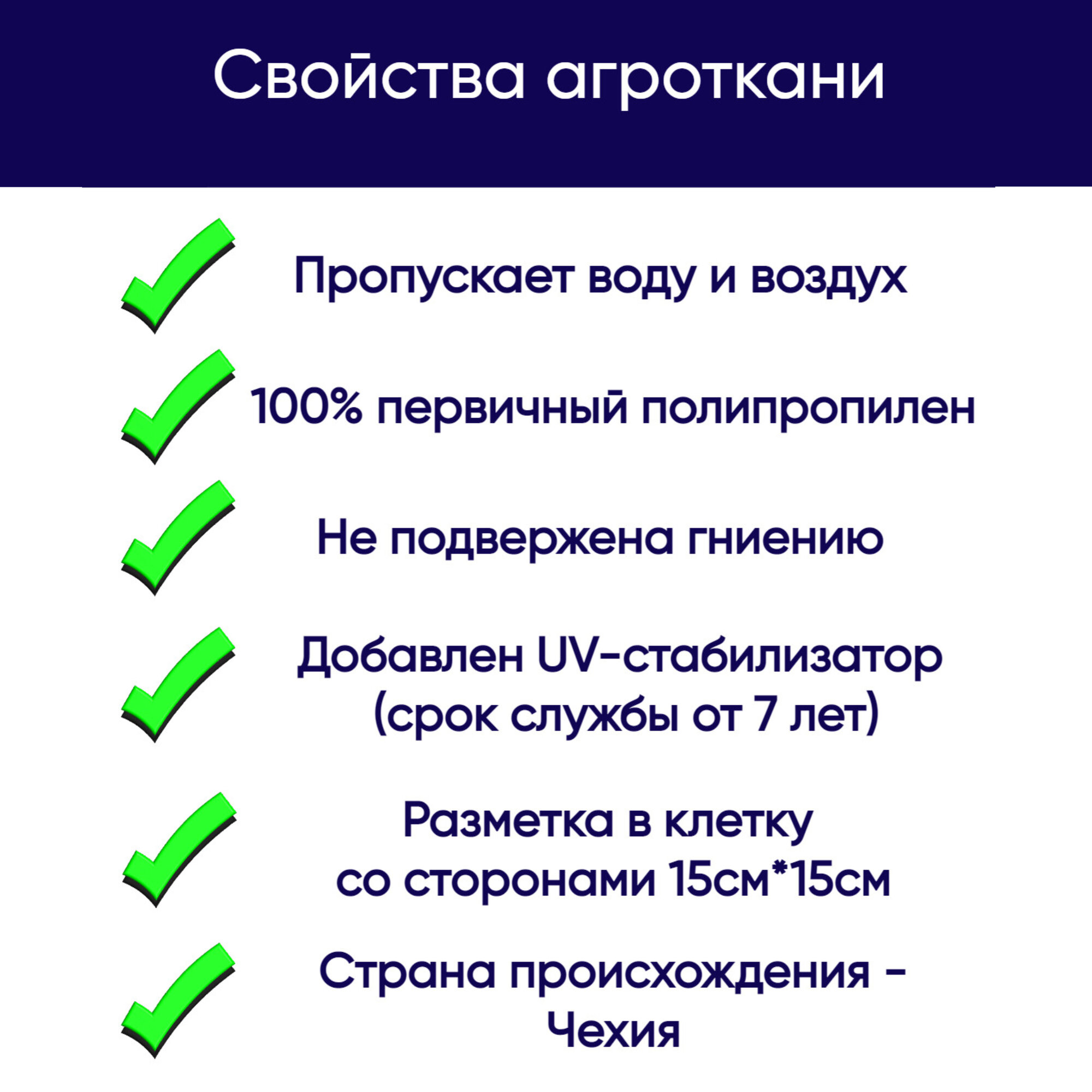 Свойства агроткани

Пропускает воду и воздух

100% первичный полипропилен

Не подвержена гниению

Добавлен UV-стабилизатор (срок службы от 7 лет)

Разметка в клетку со сторонами 15см*15см

Страна происхождения - Чехия